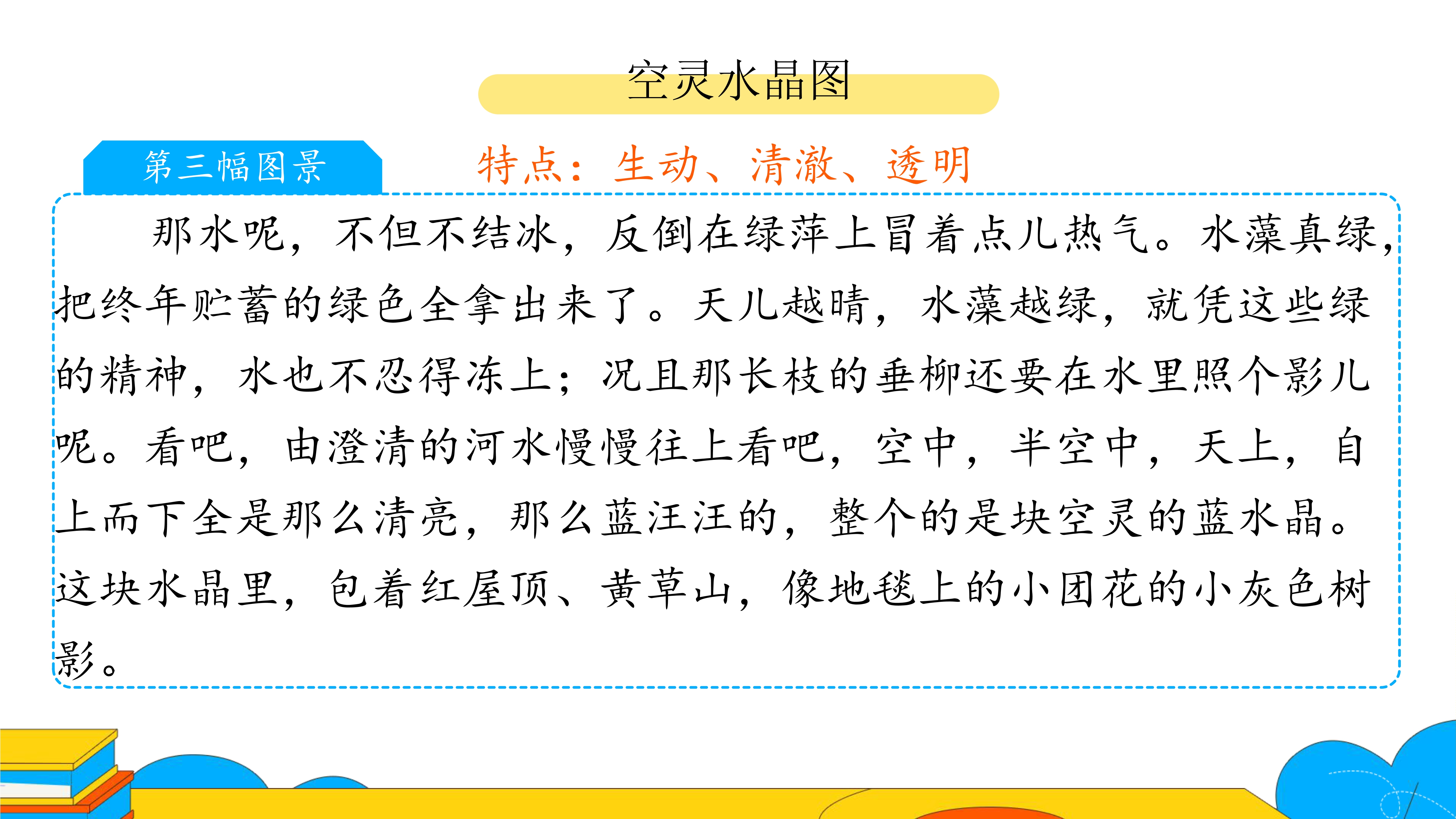 空灵水晶图

第三幅图景

特点：生动、清澈、透明

那水呢，不但不结冰，反倒在绿萍上冒着点儿热气。水藻真绿，把终年贮蓄的绿色全拿出来了。天儿越晴，水藻越绿，就凭这些绿的精神，水也不忍得冻上；况且那长枝的垂柳还要在水里照个影儿呢。看吧，由澄清的河水慢慢往上看吧，空中，半空中，天上，自上而下全是那么清亮，那么蓝汪汪的，整个的是块空灵的蓝水晶。这块水晶里，包着红屋顶、黄草山，像地毯上的小团花的小灰色树影。